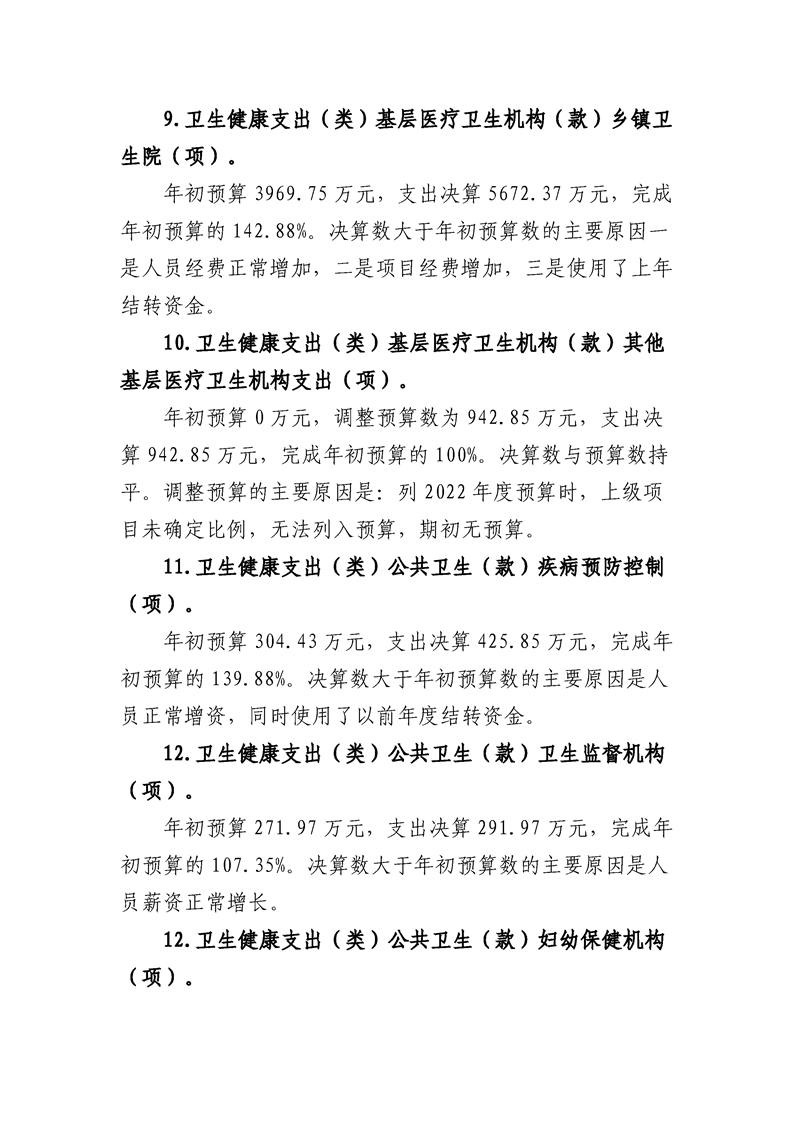 9.卫生健康支出（类）基层医疗卫生机构（款）乡镇卫生院（项）。

年初预算3969.75万元，支出决算5672.37万元，完成年初预算的142.88%。决算数大于年初预算数的主要原因一是人员经费正常增加，二是项目经费增加，三是使用了上年结转资金。

10.卫生健康支出（类）基层医疗卫生机构（款）其他基层医疗卫生机构支出（项）。

年初预算0万元，调整预算数为942.85万元，支出决算942.85万元，完成年初预算的100%。决算数与预算数持平。调整预算的主要原因是：列2022年度预算时，上级项目未确定比例，无法列入预算，期初无预算。

11.卫生健康支出（类）公共卫生（款）疾病预防控制（项）。

年初预算304.43万元，支出决算425.85万元，完成年初预算的139.88%。决算数大于年初预算数的主要原因是人员正常增资，同时使用了以前年度结转资金。

12.卫生健康支出（类）公共卫生（款）卫生监督机构（项）。

年初预算271.97万元，支出决算291.97万元，完成年初预算的107.35%。决算数大于年初预算数的主要原因是人员薪资正常增长。

12.卫生健康支出（类）公共卫生（款）妇幼保健机构（项）。